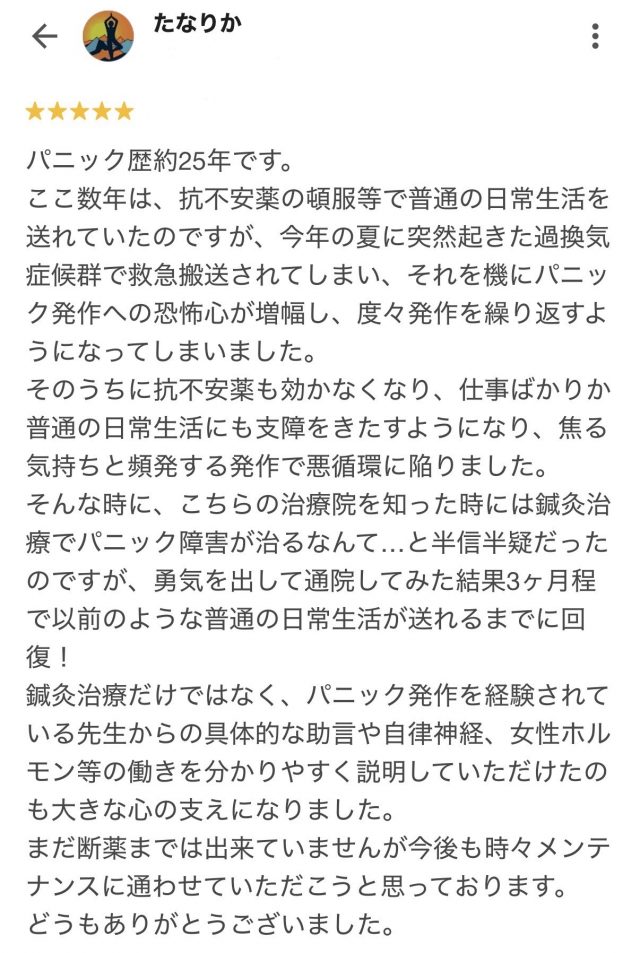 たなりか

★★★★★

パニック歴約25年です。
ここ数年は、抗不安薬の頓服等で普通の日常生活を送れていたのですが、今年の夏に突然起きた過換気症候群で救急搬送されてしまい、それを機にパニック発作への恐怖心が増幅し、度々発作を繰り返すようになってしまいました。
そのうちに抗不安薬も効かなくなり、仕事ばかりか普通の日常生活にも支障をきたすようになり、焦る気持ちと頻発する発作で悪循環に陥りました。
そんな時に、こちらの治療院を知った時には鍼灸治療でパニック障害が治るなんて…と半信半疑だったのですが、勇気を出して通院してみた結果3ヶ月程で以前のような普通の日常生活が送れるまでに回復！
鍼灸治療だけではなく、パニック発作を経験されている先生からの具体的な助言や自律神経、女性ホルモン等の働きを分かりやすく説明していただけたのも大きな心の支えになりました。
まだ断薬までは出来ていませんが今後も時々メンテナンスに通わせていただこうと思っております。
どうもありがとうございました。